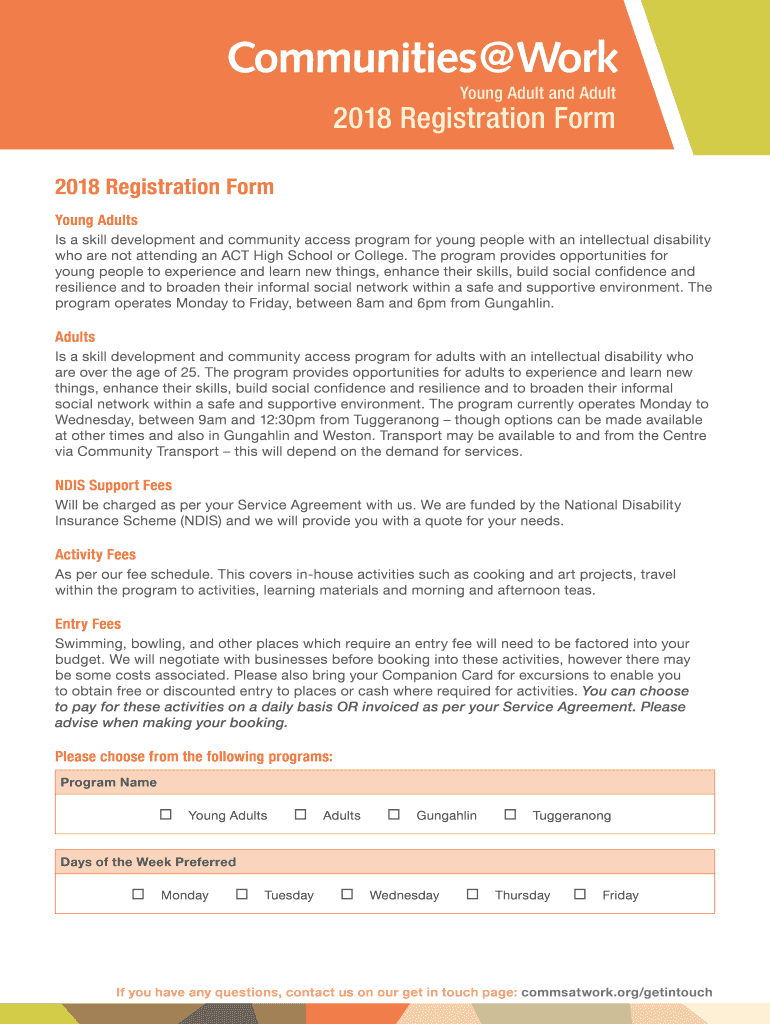 Communities@Work

Young Adult and Adult

2018 Registration Form

2018 Registration Form

Young Adults

Is a skill development and community access program for young people with an intellectual disability who are not attending an ACT High School or College. The program provides opportunities for young people to experience and learn new things, enhance their skills, build social confidence and resilience and to broaden their informal social network within a safe and supportive environment. The program operates Monday to Friday, between 8am and 6pm from Gungahlin.

Adults

Is a skill development and community access program for adults with an intellectual disability who are over the age of 25. The program provides opportunities for adults to experience and learn new things, enhance their skills, build social confidence and resilience and to broaden their informal social network within a safe and supportive environment. The program currently operates Monday to Wednesday, between 9am and 12:30pm from Tuggeranong – though options can be made available at other times and also in Gungahlin and Weston. Transport may be available to and from the Centre via Community Transport – this will depend on the demand for services.

NDIS Support Fees

Will be charged as per your Service Agreement with us. We are funded by the National Disability Insurance Scheme (NDIS) and we will provide you with a quote for your needs.

Activity Fees

As per our fee schedule. This covers in-house activities such as cooking and art projects, travel within the program to activities, learning materials and morning and afternoon teas.

Entry Fees

Swimming, bowling, and other places which require an entry fee will need to be factored into your budget. We will negotiate with businesses before booking into these activities, however there may be some costs associated. Please also bring your Companion Card for excursions to enable you to obtain free or discounted entry to places or cash where required for activities. You can choose to pay for these activities on a daily basis OR invoiced as per your Service Agreement. Please advise when making your booking.

Please choose from the following programs:

Program Name

☐ Young Adults ☐ Adults ☐ Gungahlin ☐ Tuggeranong

Days of the Week Preferred

☐ Monday ☐ Tuesday ☐ Wednesday ☐ Thursday ☐ Friday

If you have any questions, contact us on our get in touch page: commsatwork.org/getintouch